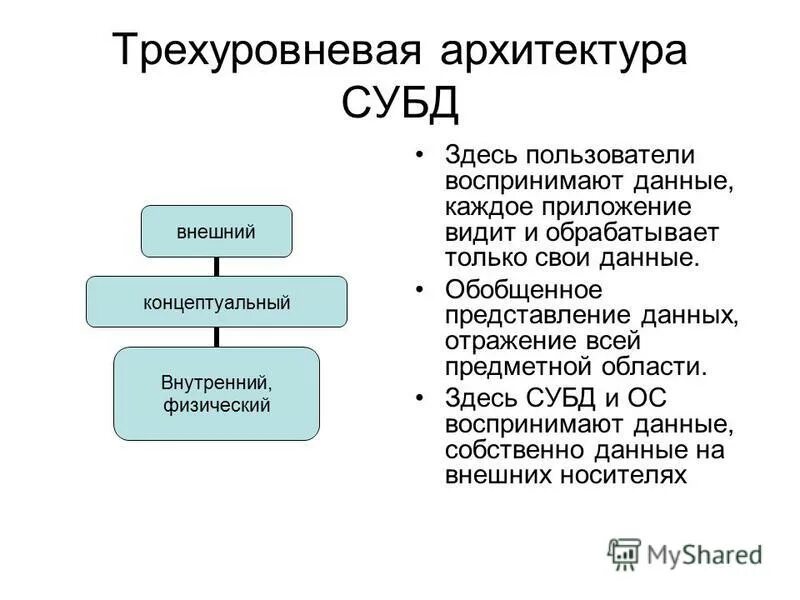 Трехуровневая архитектура СУБД

внешний

концептуальный

Внутренний, физический

• Здесь пользователи воспринимают данные, каждое приложение видит и обрабатывает только свои данные.
• Обобщенное представление данных, отражение всей предметной области.
• Здесь СУБД и ОС воспринимают данные, собственно данные на внешних носителях

MyShared